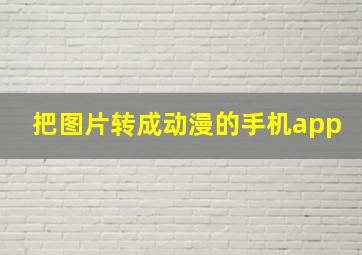 把图片转成动漫的手机app